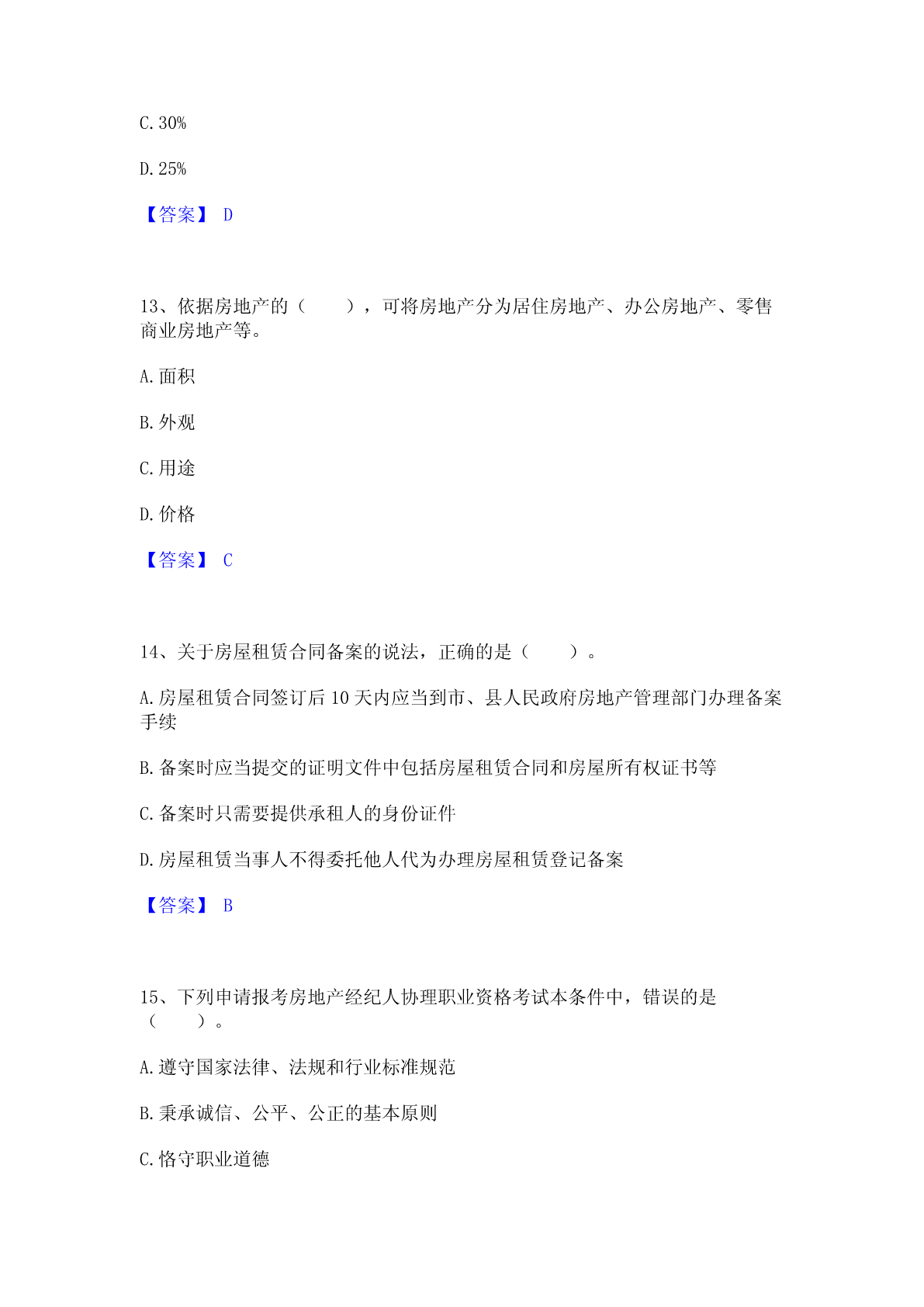 C. 30%

D. 25%

【答案】 D

13、依据房地产的（　　），可将房地产分为居住房地产、办公房地产、零售商业房地产等。

A. 面积

B. 外观

C. 用途

D. 价格

【答案】 C

14、关于房屋租赁合同备案的说法，正确的是（　　）。

A. 房屋租赁合同签订后 10 天内应当到市、县人民政府房地产管理部门办理备案手续

B. 备案时应当提交的证明文件中包括房屋租赁合同和房屋所有权证书等

C. 备案时只需要提供承租人的身份证件

D. 房屋租赁当事人不得委托他人代为办理房屋租赁登记备案

【答案】 B

15、下列申请报考房地产经纪人协理职业资格考试本条件中，错误的是（　　）。

A. 遵守国家法律、法规和行业标准规范

B. 秉承诚信、公平、公正的基本原则

C. 恪守职业道德